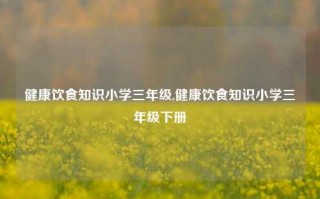 健康饮食知识小学三年级,健康饮食知识小学三年级下册